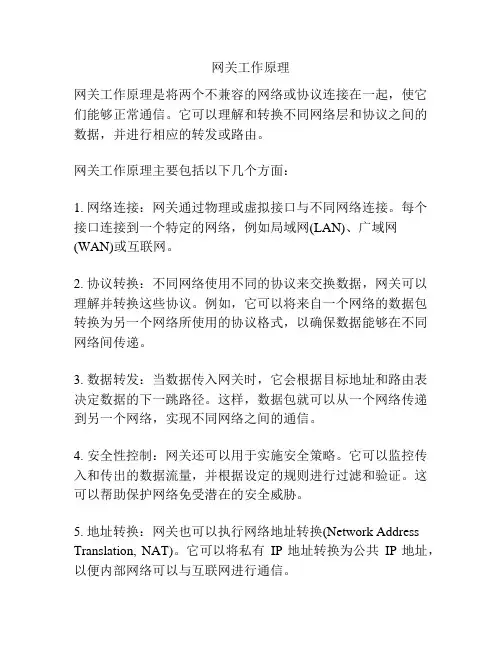 网关工作原理

网关工作原理是将两个不兼容的网络或协议连接在一起，使它们能够正常通信。它可以理解和转换不同网络层和协议之间的数据，并进行相应的转发或路由。

网关工作原理主要包括以下几个方面：

1. 网络连接：网关通过物理或虚拟接口与不同网络连接。每个接口连接到一个特定的网络，例如局域网(LAN)、广域网(WAN)或互联网。

2. 协议转换：不同网络使用不同的协议来交换数据，网关可以理解并转换这些协议。例如，它可以将来自一个网络的数据包转换为另一个网络所使用的协议格式，以确保数据能够在不同网络间传递。

3. 数据转发：当数据传入网关时，它会根据目标地址和路由表决定数据的下一跳路径。这样，数据包就可以从一个网络传递到另一个网络，实现不同网络之间的通信。

4. 安全性控制：网关还可以用于实施安全策略。它可以监控传入和传出的数据流量，并根据设定的规则进行过滤和验证。这可以帮助保护网络免受潜在的安全威胁。

5. 地址转换：网关也可以执行网络地址转换(Network Address Translation, NAT)。它可以将私有 IP 地址转换为公共 IP 地址，以便内部网络可以与互联网进行通信。